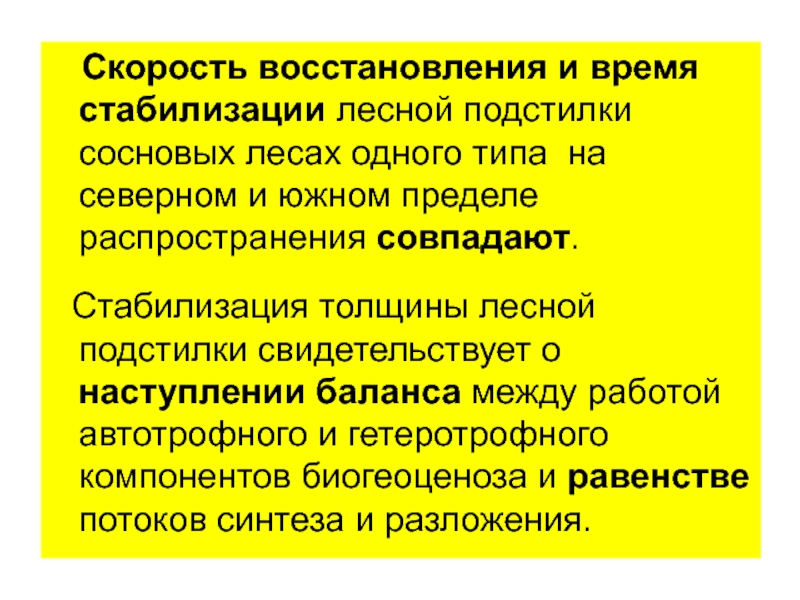 Скорость восстановления и время стабилизации лесной подстилки сосновых лесах одного типа на северном и южном пределе распространения совпадают.

Стабилизация толщины лесной подстилки свидетельствует о наступлении баланса между работой автотрофного и гетеротрофного компонентов биогеоценоза и равенстве потоков синтеза и разложения.